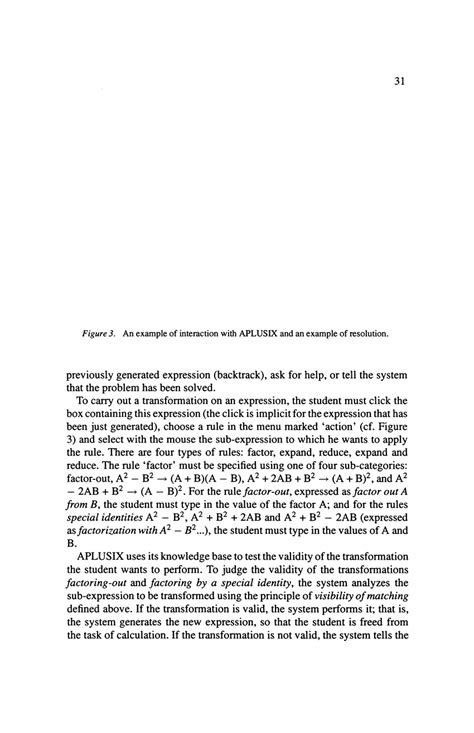 31

Figure 3. An example of interaction with APLUSIX and an example of resolution.

previously generated expression (backtrack), ask for help, or tell the system that the problem has been solved.

To carry out a transformation on an expression, the student must click the box containing this expression (the click is implicit for the expression that has been just generated), choose a rule in the menu marked 'action' (cf. Figure 3) and select with the mouse the sub-expression to which he wants to apply the rule. There are four types of rules: factor, expand, reduce, expand and reduce. The rule 'factor' must be specified using one of four sub-categories: factor-out, $A^2 - B^2 \rightarrow (A + B)(A - B)$, $A^2 + 2AB + B^2 \rightarrow (A + B)^2$, and $A^2 - 2AB + B^2 \rightarrow (A - B)^2$. For the rule factor-out, expressed as factor out A from B, the student must type in the value of the factor A; and for the rules special identities $A^2 - B^2$, $A^2 + B^2 + 2AB$ and $A^2 + B^2 - 2AB$ (expressed as factorization with $A^2 - B^2$...), the student must type in the values of A and B.

APLUSIX uses its knowledge base to test the validity of the transformation the student wants to perform. To judge the validity of the transformations factoring-out and factoring by a special identity, the system analyzes the sub-expression to be transformed using the principle of visibility of matching defined above. If the transformation is valid, the system performs it; that is, the system generates the new expression, so that the student is freed from the task of calculation. If the transformation is not valid, the system tells the